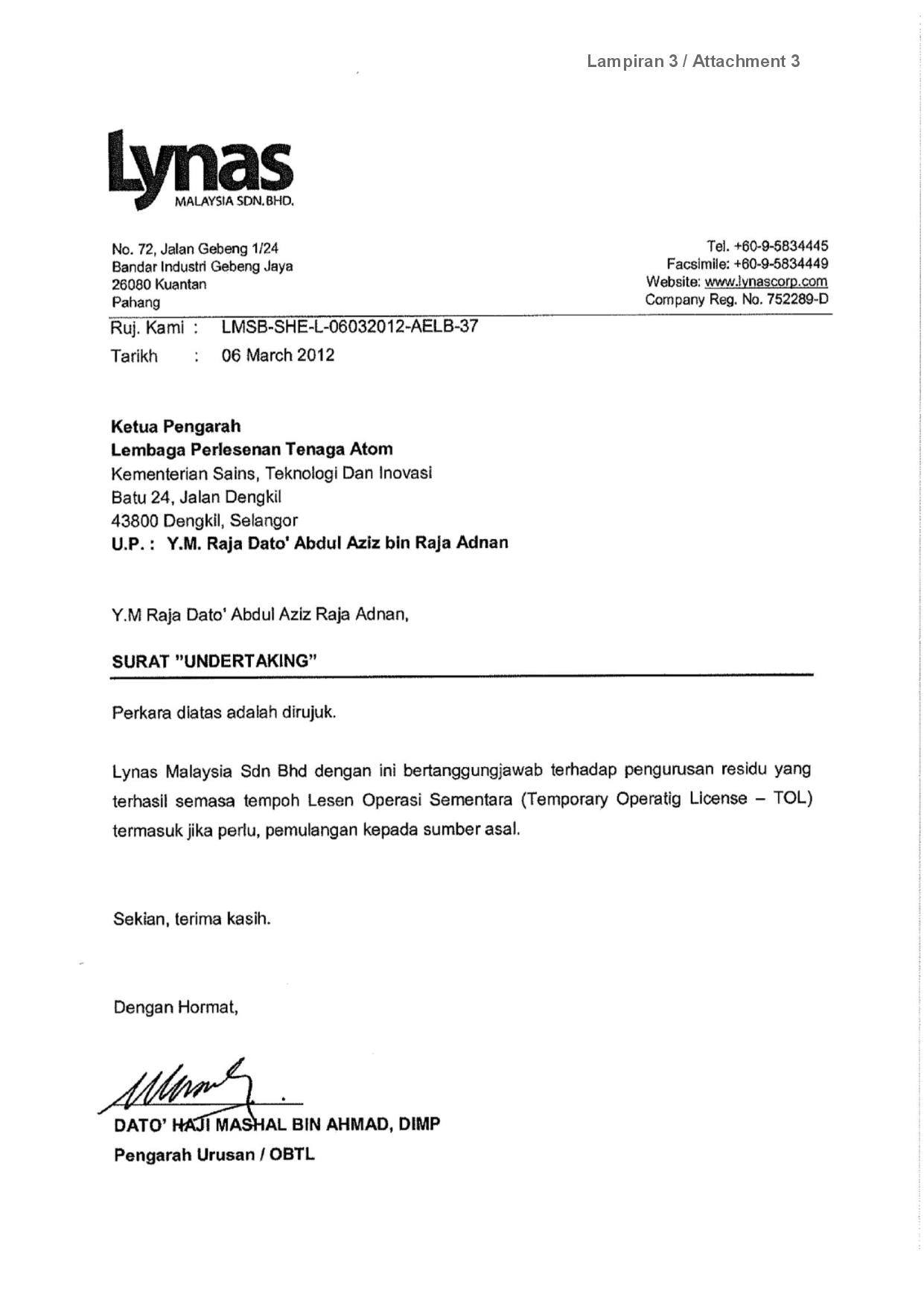 Lampiran 3 / Attachment 3

Lynas
MALAYSIA SDN.BHD.

No. 72, Jalan Gebeng 1/24
Bandar Industri Gebeng Jaya
26080 Kuantan
Pahang

Tel. +60-9-5834445
Facsimile: +60-9-5834449
Website: www.lynascorp.com
Company Reg. No. 752289-D

Ruj. Kami : LMSB-SHE-L-06032012-AELB-37
Tarikh : 06 March 2012

Ketua Pengarah
Lembaga Perlesenan Tenaga Atom
Kementerian Sains, Teknologi Dan Inovasi
Batu 24, Jalan Dengkil
43800 Dengkil, Selangor
U.P. : Y.M. Raja Dato' Abdul Aziz bin Raja Adnan

Y.M Raja Dato' Abdul Aziz Raja Adnan,

SURAT "UNDERTAKING"

Perkara diatas adalah dirujuk.

Lynas Malaysia Sdn Bhd dengan ini bertanggungjawab terhadap pengurusan residu yang terhasil semasa tempoh Lesen Operasi Sementara (Temporary Operatig License – TOL) termasuk jika perlu, pemulangan kepada sumber asal.

Sekian, terima kasih.

Dengan Hormat,

DATO' HAJI MASHAL BIN AHMAD, DIMP
Pengarah Urusan / OBTL